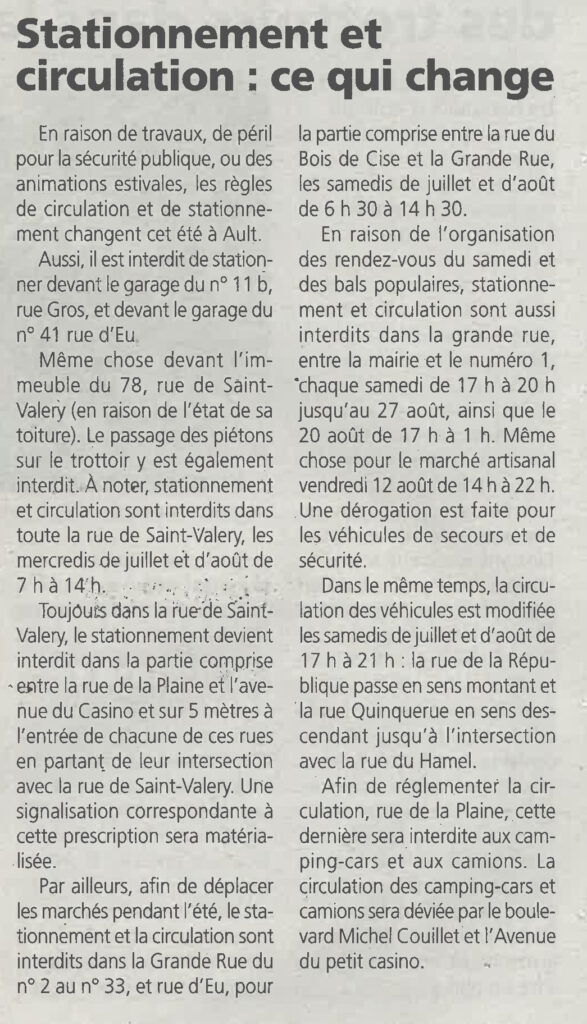 Stationnement et circulation : ce qui change

En raison de travaux, de péril pour la sécurité publique, ou des animations estivales, les règles de circulation et de stationnement changent cet été à Ault.

Aussi, il est interdit de stationner devant le garage du n° 11 b, rue Gros, et devant le garage du n° 41 rue d'Eu.

Même chose devant l'immeuble du 78, rue de Saint-Valery (en raison de l'état de sa toiture). Le passage des piétons sur le trottoir y est également interdit. À noter, stationnement et circulation sont interdits dans toute la rue de Saint-Valery, les mercredis de juillet et d'août de 7 h à 14 h.

Toujours dans la rue de Saint-Valery, le stationnement devient interdit dans la partie comprise entre la rue de la Plaine et l'avenue du Casino et sur 5 mètres à l'entrée de chacune de ces rues en partant de leur intersection avec la rue de Saint-Valery. Une signalisation correspondante à cette prescription sera matérialisée.

Par ailleurs, afin de déplacer les marchés pendant l'été, le stationnement et la circulation sont interdits dans la Grande Rue du n° 2 au n° 33, et rue d'Eu, pour la partie comprise entre la rue du Bois de Cise et la Grande Rue, les samedis de juillet et d'août de 6 h 30 à 14 h 30.

En raison de l'organisation des rendez-vous du samedi et des bals populaires, stationnement et circulation sont aussi interdits dans la grande rue, entre la mairie et le numéro 1, chaque samedi de 17 h à 20 h jusqu'au 27 août, ainsi que le 20 août de 17 h à 1 h. Même chose pour le marché artisanal vendredi 12 août de 14 h à 22 h. Une dérogation est faite pour les véhicules de secours et de sécurité.

Dans le même temps, la circulation des véhicules est modifiée les samedis de juillet et d'août de 17 h à 21 h : la rue de la République passe en sens montant et la rue Quinquerue en sens descendant jusqu'à l'intersection avec la rue du Hamel.

Afin de réglementer la circulation, rue de la Plaine, cette dernière sera interdite aux camping-cars et aux camions. La circulation des camping-cars et camions sera déviée par le boulevard Michel Couillet et l'Avenue du petit casino.